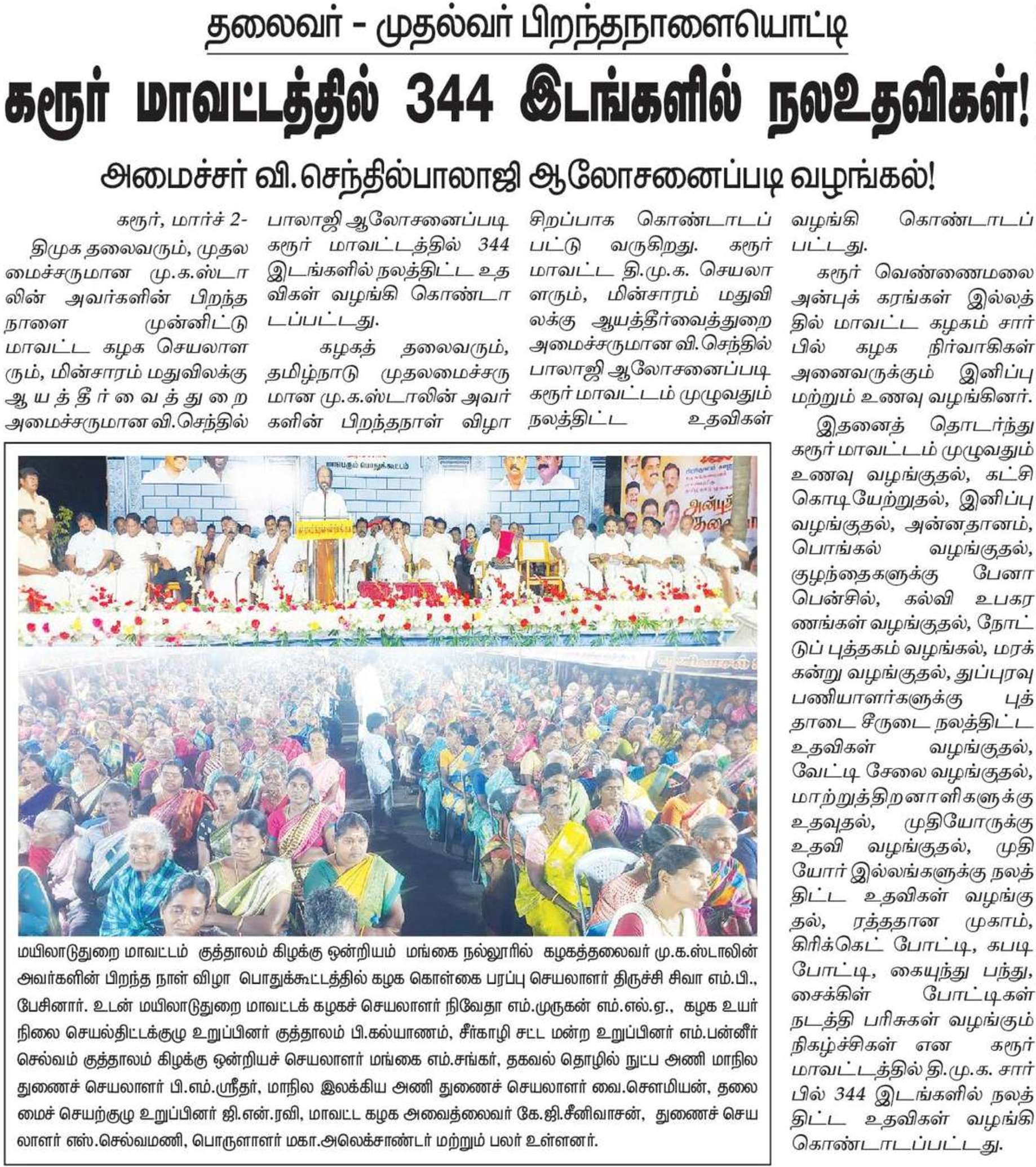 தலைவர் - முதல்வர் பிறந்தநாளையொட்டி

கரூர் மாவட்டத்தில் 344 இடங்களில் நலஉதவிகள்!

அமைச்சர் வி.செந்தில்பாலாஜி ஆலோசனைப்படி வழங்கல்!

கரூர், மார்ச் 2-

திமுக தலைவரும், முதலமைச்சருமான மு.க.ஸ்டாலின் அவர்களின் பிறந்த நாளை முன்னிட்டு மாவட்ட கழக செயலாளரும், மின்சாரம் மதுவிலக்கு ஆயத்தீர்வைத்துறை அமைச்சருமான வி.செந்தில் பாலாஜி ஆலோசனைப்படி கரூர் மாவட்டத்தில் 344 இடங்களில் நலத்திட்ட உதவிகள் வழங்கி கொண்டாடப்பட்டது.

கழகத் தலைவரும், தமிழ்நாடு முதலமைச்சருமான மு.க.ஸ்டாலின் அவர்களின் பிறந்தநாள் விழா சிறப்பாக கொண்டாடப்பட்டு வருகிறது. கரூர் மாவட்ட தி.மு.க. செயலாளரும், மின்சாரம் மதுவிலக்கு ஆயத்தீர்வைத்துறை அமைச்சருமான வி.செந்தில் பாலாஜி ஆலோசனைப்படி கரூர் மாவட்டம் முழுவதும் நலத்திட்ட உதவிகள் வழங்கி கொண்டாடப்பட்டது.

கரூர் வெண்ணைமலை அன்புக் கரங்கள் இல்லத்தில் மாவட்ட கழகம் சார்பில் கழக நிர்வாகிகள் அனைவருக்கும் இனிப்பு மற்றும் உணவு வழங்கினர்.

இதனைத் தொடர்ந்து கரூர் மாவட்டம் முழுவதும் உணவு வழங்குதல், கட்சி கொடியேற்றுதல், இனிப்பு வழங்குதல், அன்னதானம், பொங்கல் வழங்குதல், குழந்தைகளுக்கு பேனா பென்சில், கல்வி உபகரணங்கள் வழங்குதல், நோட்டுப் புத்தகம் வழங்கல், மரக்கன்று வழங்குதல், துப்புரவு பணியாளர்களுக்கு புத்தாடை சீருடை நலத்திட்ட உதவிகள் வழங்குதல், வேட்டி சேலை வழங்குதல், மாற்றுத்திறனாளிகளுக்கு உதவுதல், முதியோருக்கு உதவி வழங்குதல், முதியோர் இல்லங்களுக்கு நலத்திட்ட உதவிகள் வழங்குதல், ரத்ததான முகாம், கிரிக்கெட் போட்டி, கபடி போட்டி, கையுந்து பந்து, சைக்கிள் போட்டிகள் நடத்தி பரிசுகள் வழங்கும் நிகழ்ச்சிகள் என கரூர் மாவட்டத்தில் தி.மு.க. சார்பில் 344 இடங்களில் நலத்திட்ட உதவிகள் வழங்கி கொண்டாடப்பட்டது.

மயிலாடுதுறை மாவட்டம் குத்தாலம் கிழக்கு ஒன்றியம் மங்கை நல்லூரில் கழகத்தலைவர் மு.க.ஸ்டாலின் அவர்களின் பிறந்த நாள் விழா பொதுக்கூட்டத்தில் கழக கொள்கை பரப்பு செயலாளர் திருச்சி சிவா எம்.பி., பேசினார். உடன் மயிலாடுதுறை மாவட்டக் கழகச் செயலாளர் நிவேதா எம்.முருகன் எம்.எல்.ஏ., கழக உயர் நிலை செயல்திட்டக்குழு உறுப்பினர் குத்தாலம் பி.கல்யாணம், சீர்காழி சட்ட மன்ற உறுப்பினர் எம்.பன்னீர் செல்வம் குத்தாலம் கிழக்கு ஒன்றியச் செயலாளர் மங்கை எம்.சங்கர், தகவல் தொழில் நுட்ப அணி மாநில துணைச் செயலாளர் பி.எம்.ஸ்ரீதர், மாநில இலக்கிய அணி துணைச் செயலாளர் வை.சௌமியன், தலைமைச் செயற்குழு உறுப்பினர் ஜி.என்.ரவி, மாவட்ட கழக அவைத்லைவர் கே.ஜி.சீனிவாசன், துணைச் செயலாளர் எஸ்.செல்வமணி, பொருளாளர் மகா.அலெக்சாண்டர் மற்றும் பலர் உள்ளனர்.